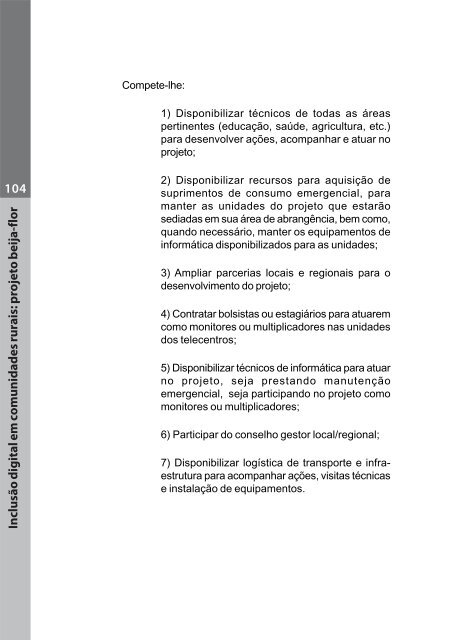 104

Inclusão digital em comunidades rurais: projeto beija-flor

Compete-lhe:

1) Disponibilizar técnicos de todas as áreas pertinentes (educação, saúde, agricultura, etc.) para desenvolver ações, acompanhar e atuar no projeto;

2) Disponibilizar recursos para aquisição de suprimentos de consumo emergencial, para manter as unidades do projeto que estarão sediadas em sua área de abrangência, bem como, quando necessário, manter os equipamentos de informática disponibilizados para as unidades;

3) Ampliar parcerias locais e regionais para o desenvolvimento do projeto;

4) Contratar bolsistas ou estagiários para atuarem como monitores ou multiplicadores nas unidades dos telecentros;

5) Disponibilizar técnicos de informática para atuar no projeto, seja prestando manutenção emergencial, seja participando no projeto como monitores ou multiplicadores;

6) Participar do conselho gestor local/regional;

7) Disponibilizar logística de transporte e infraestrutura para acompanhar ações, visitas técnicas e instalação de equipamentos.